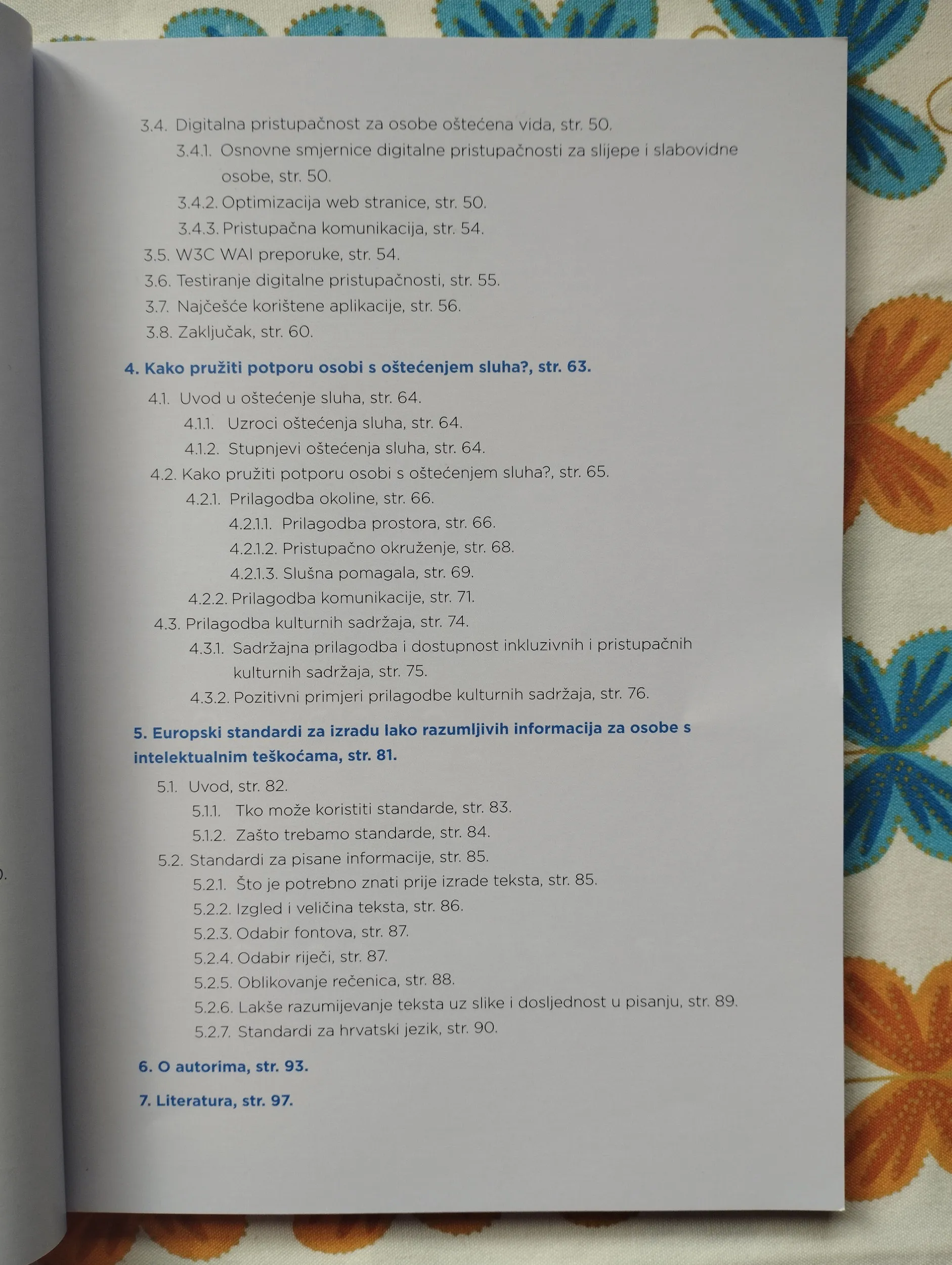 3.4. Digitalna pristupačnost za osobe oštećena vida, str. 50.

3.4.1. Osnovne smjernice digitalne pristupačnosti za slijepe i slabovidne osobe, str. 50.

3.4.2. Optimizacija web stranice, str. 50.

3.4.3. Pristupačna komunikacija, str. 54.

3.5. W3C WAI preporuke, str. 54.

3.6. Testiranje digitalne pristupačnosti, str. 55.

3.7. Najčešće korištene aplikacije, str. 56.

3.8. Zaključak, str. 60.

4. Kako pružiti potporu osobi s oštećenjem sluha?, str. 63.

4.1. Uvod u oštećenje sluha, str. 64.

4.1.1. Uzroci oštećenja sluha, str. 64.

4.1.2. Stupnjevi oštećenja sluha, str. 64.

4.2. Kako pružiti potporu osobi s oštećenjem sluha?, str. 65.

4.2.1. Prilagodba okoline, str. 66.

4.2.1.1. Prilagodba prostora, str. 66.

4.2.1.2. Pristupačno okruženje, str. 68.

4.2.1.3. Slušna pomagala, str. 69.

4.2.2. Prilagodba komunikacije, str. 71.

4.3. Prilagodba kulturnih sadržaja, str. 74.

4.3.1. Sadržajna prilagodba i dostupnost inkluzivnih i pristupačnih kulturnih sadržaja, str. 75.

4.3.2. Pozitivni primjeri prilagodbe kulturnih sadržaja, str. 76.

5. Europski standardi za izradu lako razumljivih informacija za osobe s intelektualnim teškoćama, str. 81.

5.1. Uvod, str. 82.

5.1.1. Tko može koristiti standarde, str. 83.

5.1.2. Zašto trebamo standarde, str. 84.

5.2. Standardi za pisane informacije, str. 85.

5.2.1. Što je potrebno znati prije izrade teksta, str. 85.

5.2.2. Izgled i veličina teksta, str. 86.

5.2.3. Odabir fontova, str. 87.

5.2.4. Odabir riječi, str. 87.

5.2.5. Oblikovanje rečenica, str. 88.

5.2.6. Lakše razumijevanje teksta uz slike i dosljednost u pisanju, str. 89.

5.2.7. Standardi za hrvatski jezik, str. 90.

6. O autorima, str. 93.

7. Literatura, str. 97.